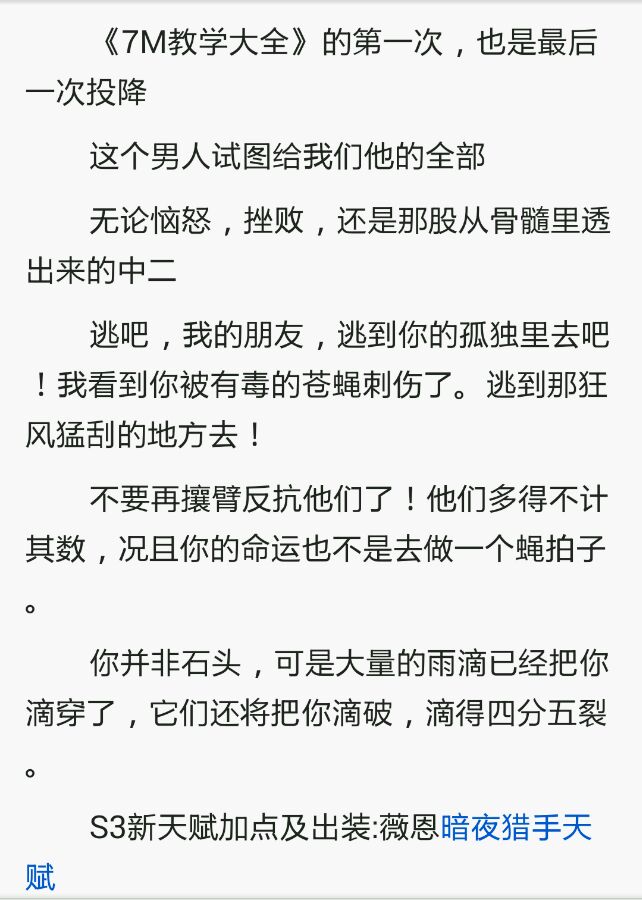 《7M教学大全》的第一次，也是最后一次投降

这个男人试图给我们他的全部

无论恼怒，挫败，还是那股从骨髓里透出来的中二

逃吧，我的朋友，逃到你的孤独里去吧！我看到你被有毒的苍蝇刺伤了。逃到那狂风猛刮的地方去！

不要再攘臂反抗他们了！他们多得不计其数，况且你的命运也不是去做一个蝇拍子。

你并非石头，可是大量的雨滴已经把你滴穿了，它们还将把你滴破，滴得四分五裂。

S3新天赋加点及出装:薇恩暗夜猎手天赋